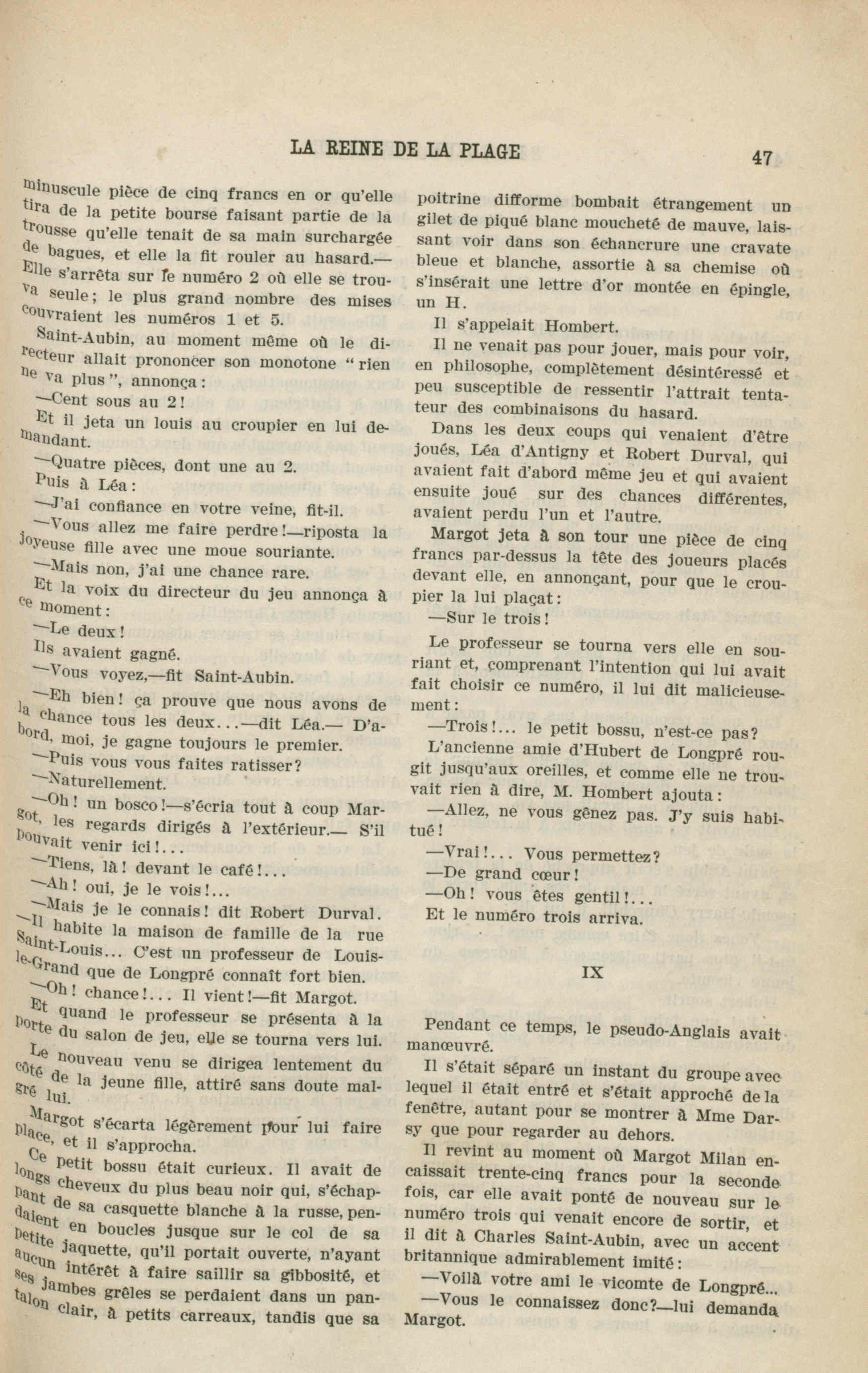 LA REINE DE LA PLAGE 47

minuscule pièce de cinq francs en or qu'elle tira de la petite bourse faisant partie de la trousse qu'elle tenait de sa main surchargée de bagues, et elle la fit rouler au hasard.— Elle s'arrêta sur le numéro 2 où elle se trouva seule; le plus grand nombre des mises couvraient les numéros 1 et 5.

Saint-Aubin, au moment même où le directeur allait prononcer son monotone "rien ne va plus", annonça:

—Cent sous au 2!

Et il jeta un louis au croupier en lui demandant.

—Quatre pièces, dont une au 2.

Puis à Léa:

—J'ai confiance en votre veine, fit-il.

—Vous allez me faire perdre!—riposta la joyeuse fille avec une moue souriante.

—Mais non, j'ai une chance rare.

Et la voix du directeur du jeu annonça à ce moment:

—Le deux!

Ils avaient gagné.

—Vous voyez,—fit Saint-Aubin.

—Eh bien! ça prouve que nous avons de la chance tous les deux...—dit Léa.— D'abord, moi, je gagne toujours le premier.

—Puis vous vous faites ratisser?

—Naturellement.

—Oh! un bosco!—s'écria tout à coup Margot, les regards dirigés à l'extérieur.— S'il pouvait venir ici!...

—Tiens, là! devant le café!...

—Ah! oui, je le vois!...

—Mais je le connais! dit Robert Durval. —Il habite la maison de famille de la rue Saint-Louis... C'est un professeur de Louis-le-Grand que de Longpré connaît fort bien.

—Oh! chance!... Il vient!—fit Margot.

Et quand le professeur se présenta à la porte du salon de jeu, elle se tourna vers lui.

Le nouveau venu se dirigea lentement du côté de la jeune fille, attiré sans doute malgré lui.

Margot s'écarta légèrement pour lui faire place, et il s'approcha.

Ce petit bossu était curieux. Il avait de longs cheveux du plus beau noir qui, s'échappant de sa casquette blanche à la russe, pendaient en boucles jusque sur le col de sa petite jaquette, qu'il portait ouverte, n'ayant aucun intérêt à faire saillir sa gibbosité, et ses jambes grêles se perdaient dans un pantalon clair, à petits carreaux, tandis que sa poitrine difforme bombait étrangement un gilet de piqué blanc moucheté de mauve, laissant voir dans son échancrure une cravate bleue et blanche, assortie à sa chemise où s'insérait une lettre d'or montée en épingle, un H.

Il s'appelait Hombert.

Il ne venait pas pour jouer, mais pour voir, en philosophe, complètement désintéressé et peu susceptible de ressentir l'attrait tentateur des combinaisons du hasard.

Dans les deux coups qui venaient d'être joués, Léa d'Antigny et Robert Durval, qui avaient fait d'abord même jeu et qui avaient ensuite joué sur des chances différentes, avaient perdu l'un et l'autre.

Margot jeta à son tour une pièce de cinq francs par-dessus la tête des joueurs placés devant elle, en annonçant, pour que le croupier la lui plaçat:

—Sur le trois!

Le professeur se tourna vers elle en souriant et, comprenant l'intention qui lui avait fait choisir ce numéro, il lui dit malicieusement:

—Trois!... le petit bossu, n'est-ce pas?

L'ancienne amie d'Hubert de Longpré rougit jusqu'aux oreilles, et comme elle ne trouvait rien à dire, M. Hombert ajouta:

—Allez, ne vous gênez pas. J'y suis habitué!

—Vrai!... Vous permettez?

—De grand cœur!

—Oh! vous êtes gentil!...

Et le numéro trois arriva.

IX

Pendant ce temps, le pseudo-Anglais avait manœuvré.

Il s'était séparé un instant du groupe avec lequel il était entré et s'était approché de la fenêtre, autant pour se montrer à Mme Darsy que pour regarder au dehors.

Il revint au moment où Margot Milan encaissait trente-cinq francs pour la seconde fois, car elle avait ponté de nouveau sur le numéro trois qui venait encore de sortir, et il dit à Charles Saint-Aubin, avec un accent britannique admirablement imité:

—Voilà votre ami le vicomte de Longpré...

—Vous le connaissez donc?—lui demanda Margot.